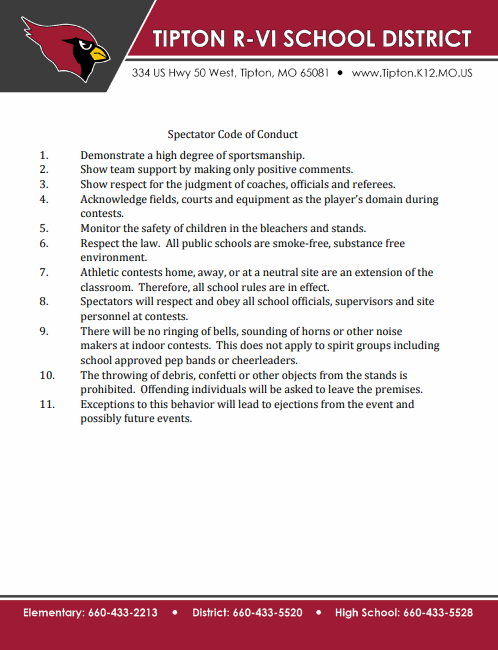 TIPTON R-VI SCHOOL DISTRICT

334 US Hwy 50 West, Tipton, MO 65081 • www.Tipton.K12.MO.US

Spectator Code of Conduct

1. Demonstrate a high degree of sportsmanship.
2. Show team support by making only positive comments.
3. Show respect for the judgment of coaches, officials and referees.
4. Acknowledge fields, courts and equipment as the player's domain during contests.
5. Monitor the safety of children in the bleachers and stands.
6. Respect the law. All public schools are smoke-free, substance free environment.
7. Athletic contests home, away, or at a neutral site are an extension of the classroom. Therefore, all school rules are in effect.
8. Spectators will respect and obey all school officials, supervisors and site personnel at contests.
9. There will be no ringing of bells, sounding of horns or other noise makers at indoor contests. This does not apply to spirit groups including school approved pep bands or cheerleaders.
10. The throwing of debris, confetti or other objects from the stands is prohibited. Offending individuals will be asked to leave the premises.
11. Exceptions to this behavior will lead to ejections from the event and possibly future events.

Elementary: 660-433-2213 • District: 660-433-5520 • High School: 660-433-5528